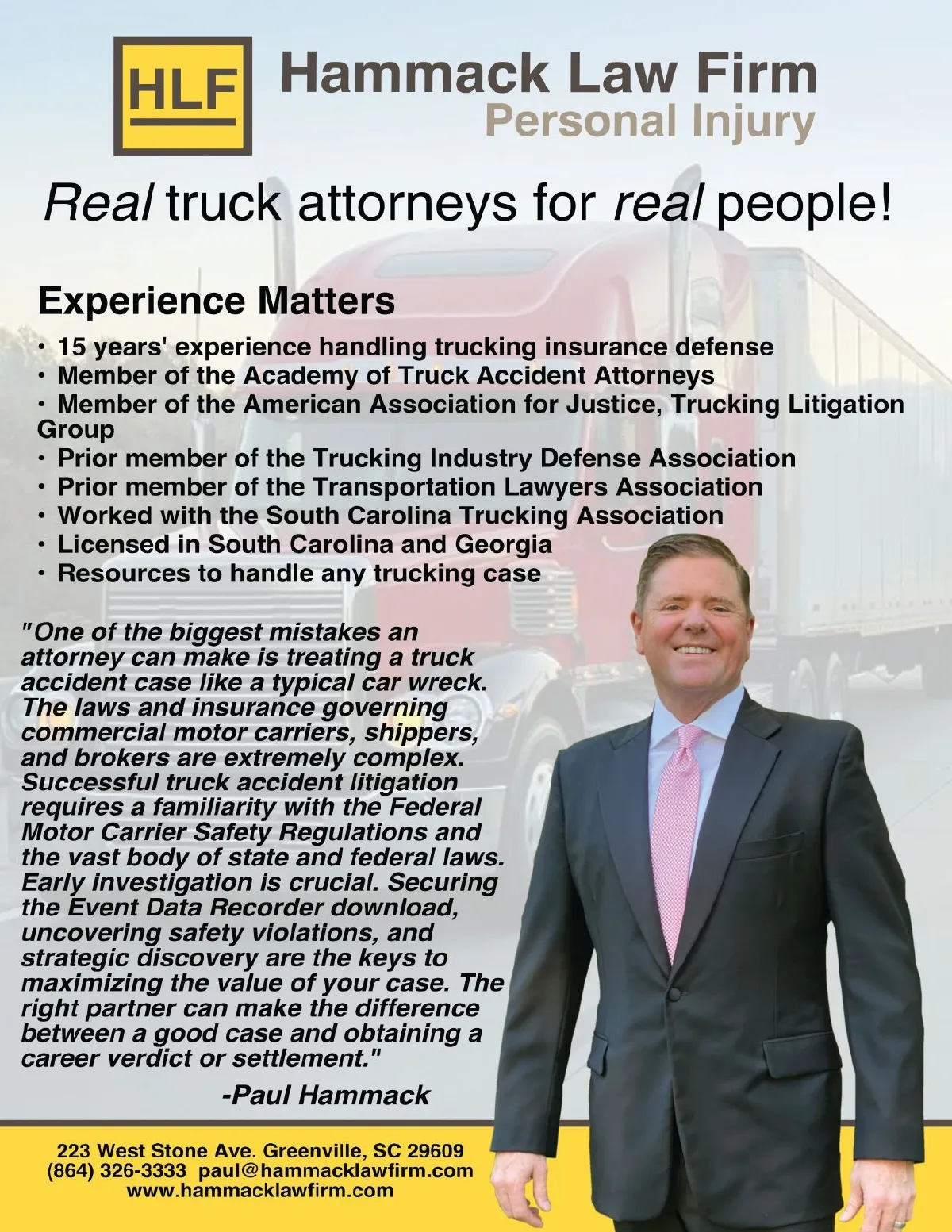 HLF

Hammack Law Firm
Personal Injury

Real truck attorneys for real people!

Experience Matters

• 15 years' experience handling trucking insurance defense
• Member of the Academy of Truck Accident Attorneys
• Member of the American Association for Justice, Trucking Litigation Group
• Prior member of the Trucking Industry Defense Association
• Prior member of the Transportation Lawyers Association
• Worked with the South Carolina Trucking Association
• Licensed in South Carolina and Georgia
• Resources to handle any trucking case

"One of the biggest mistakes an attorney can make is treating a truck accident case like a typical car wreck. The laws and insurance governing commercial motor carriers, shippers, and brokers are extremely complex. Successful truck accident litigation requires a familiarity with the Federal Motor Carrier Safety Regulations and the vast body of state and federal laws. Early investigation is crucial. Securing the Event Data Recorder download, uncovering safety violations, and strategic discovery are the keys to maximizing the value of your case. The right partner can make the difference between a good case and obtaining a career verdict or settlement."

-Paul Hammack

223 West Stone Ave. Greenville, SC 29609
(864) 326-3333 paul@hammacklawfirm.com
www.hammacklawfirm.com